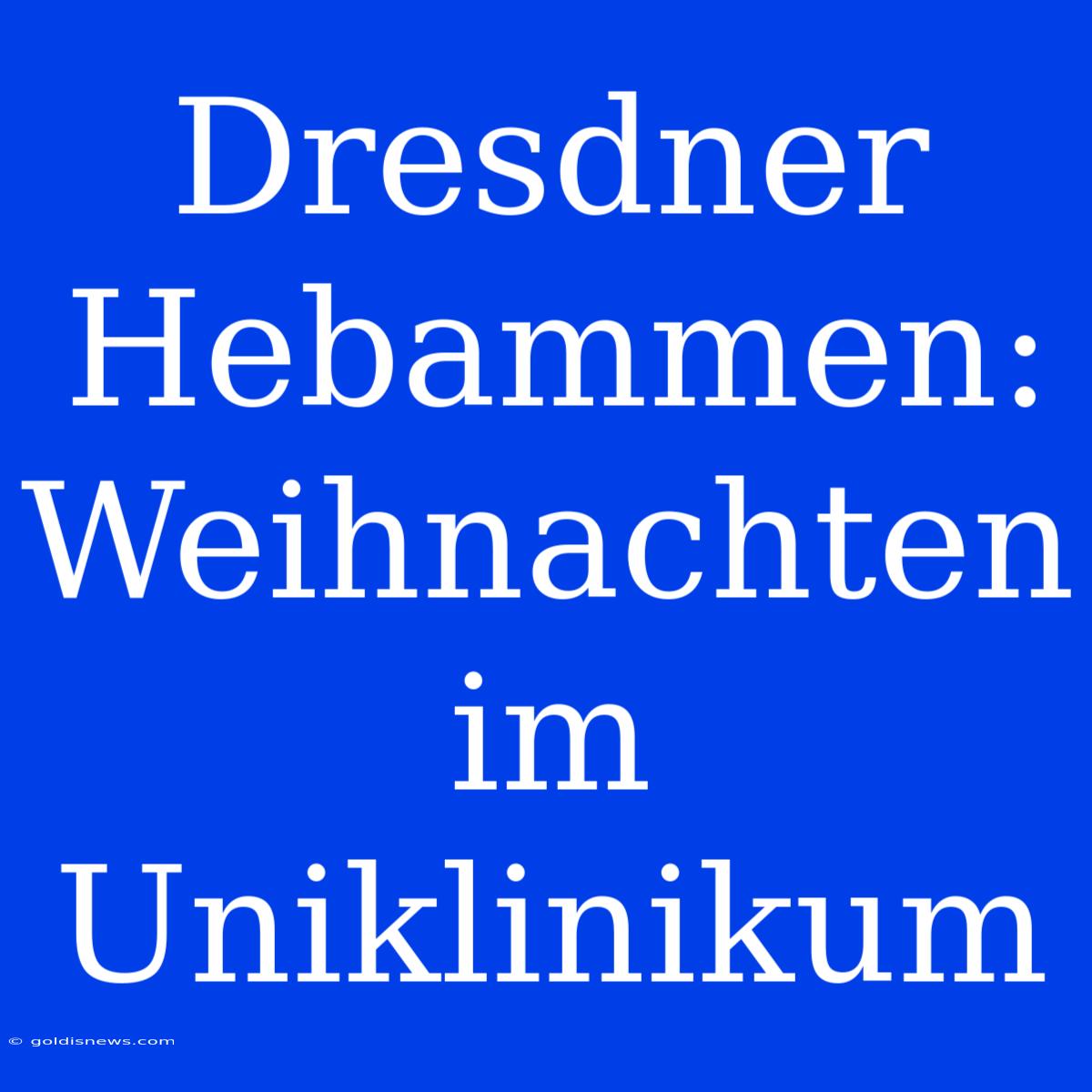 Dresdner Hebammen: Weihnachten im Uniklinikum

© goldisnews.com